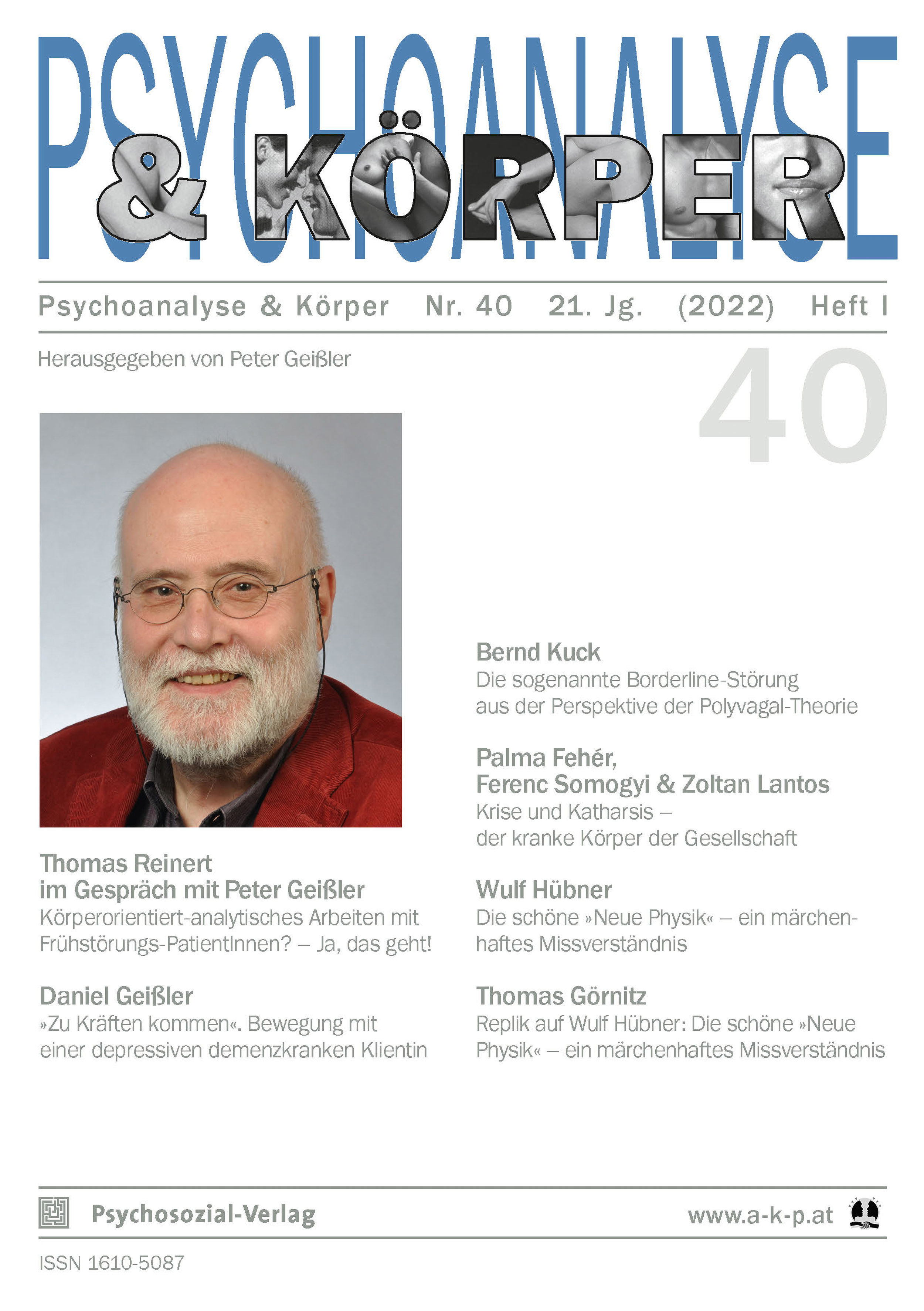 PSYCHOANALYSE

& KÖRPER

Psychoanalyse & Körper Nr. 40 21. Jg. (2022) Heft I

Herausgegeben von Peter Geißler

40

Thomas Reinert
im Gespräch mit Peter Geißler
Körperorientiert-analytisches Arbeiten mit Frühstörungs-PatientInnen? – Ja, das geht!

Daniel Geißler
»Zu Kräften kommen«. Bewegung mit einer depressiven demenzkranken Klientin

Bernd Kuck
Die sogenannte Borderline-Störung aus der Perspektive der Polyvagal-Theorie

Palma Fehér,
Ferenc Somogyi & Zoltan Lantos
Krise und Katharsis – der kranke Körper der Gesellschaft

Wulf Hübner
Die schöne »Neue Physik« – ein märchenhaftes Missverständnis

Thomas Görnitz
Replik auf Wulf Hübner: Die schöne »Neue Physik« – ein märchenhaftes Missverständnis

Psychosozial-Verlag

www.a-k-p.at

ISSN 1610-5087